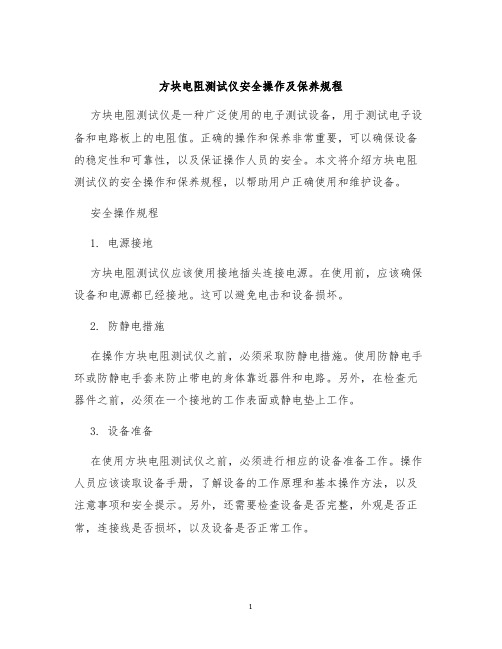 方块电阻测试仪安全操作及保养规程

方块电阻测试仪是一种广泛使用的电子测试设备，用于测试电子设备和电路板上的电阻值。正确的操作和保养非常重要，可以确保设备的稳定性和可靠性，以及保证操作人员的安全。本文将介绍方块电阻测试仪的安全操作和保养规程，以帮助用户正确使用和维护设备。

安全操作规程

1. 电源接地

方块电阻测试仪应该使用接地插头连接电源。在使用前，应该确保设备和电源都已经接地。这可以避免电击和设备损坏。

2. 防静电措施

在操作方块电阻测试仪之前，必须采取防静电措施。使用防静电手环或防静电手套来防止带电的身体靠近器件和电路。另外，在检查元器件之前，必须在一个接地的工作表面或静电垫上工作。

3. 设备准备

在使用方块电阻测试仪之前，必须进行相应的设备准备工作。操作人员应该读取设备手册，了解设备的工作原理和基本操作方法，以及注意事项和安全提示。另外，还需要检查设备是否完整，外观是否正常，连接线是否损坏，以及设备是否正常工作。

1